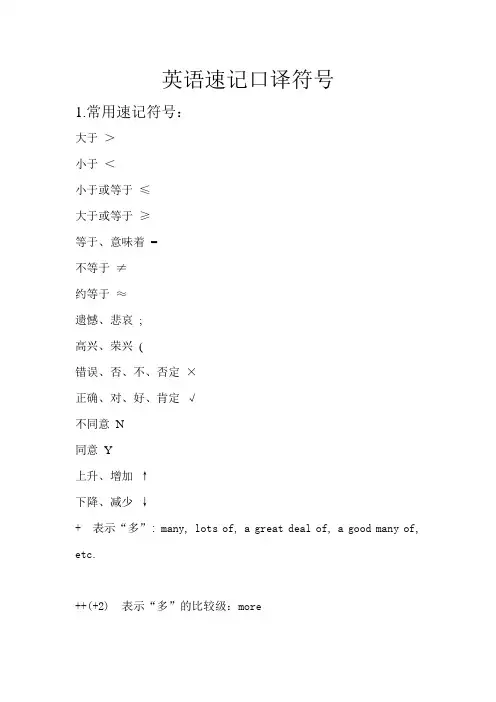 英语速记口译符号

1.常用速记符号：

大于 ＞

小于 ＜

小于或等于 ≤

大于或等于 ≥

等于、意味着 =

不等于 ≠

约等于 ≈

遗憾、悲哀 ;

高兴、荣兴 (

错误、否、不、否定 ×

正确、对、好、肯定 √

不同意 N

同意 Y

上升、增加 ↑

下降、减少 ↓

+ 表示“多”: many, lots of, a great deal of, a good many of, etc.

++(+2) 表示“多”的比较级：more